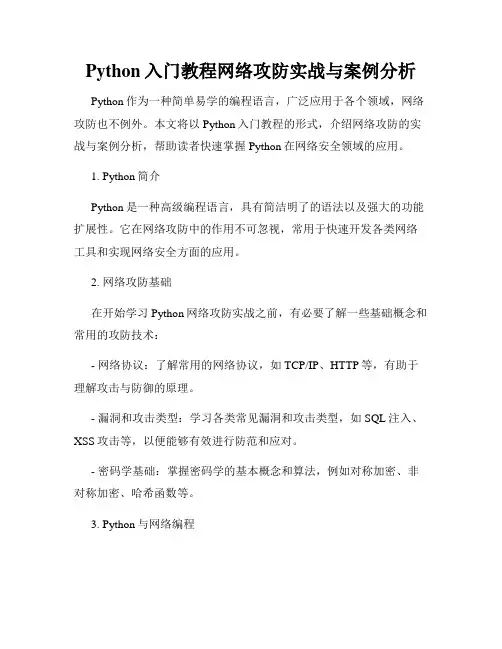 Python 入门教程网络攻防实战与案例分析

Python 作为一种简单易学的编程语言，广泛应用于各个领域，网络攻防也不例外。本文将以 Python 入门教程的形式，介绍网络攻防的实战与案例分析，帮助读者快速掌握 Python 在网络安全领域的应用。

1. Python 简介

Python 是一种高级编程语言，具有简洁明了的语法以及强大的功能扩展性。它在网络攻防中的作用不可忽视，常用于快速开发各类网络工具和实现网络安全方面的应用。

2. 网络攻防基础

在开始学习 Python 网络攻防实战之前，有必要了解一些基础概念和常用的攻防技术：

- 网络协议：了解常用的网络协议，如 TCP/IP、HTTP 等，有助于理解攻击与防御的原理。

- 漏洞和攻击类型：学习各类常见漏洞和攻击类型，如 SQL 注入、XSS 攻击等，以便能够有效进行防范和应对。

- 密码学基础：掌握密码学的基本概念和算法，例如对称加密、非对称加密、哈希函数等。

3. Python 与网络编程